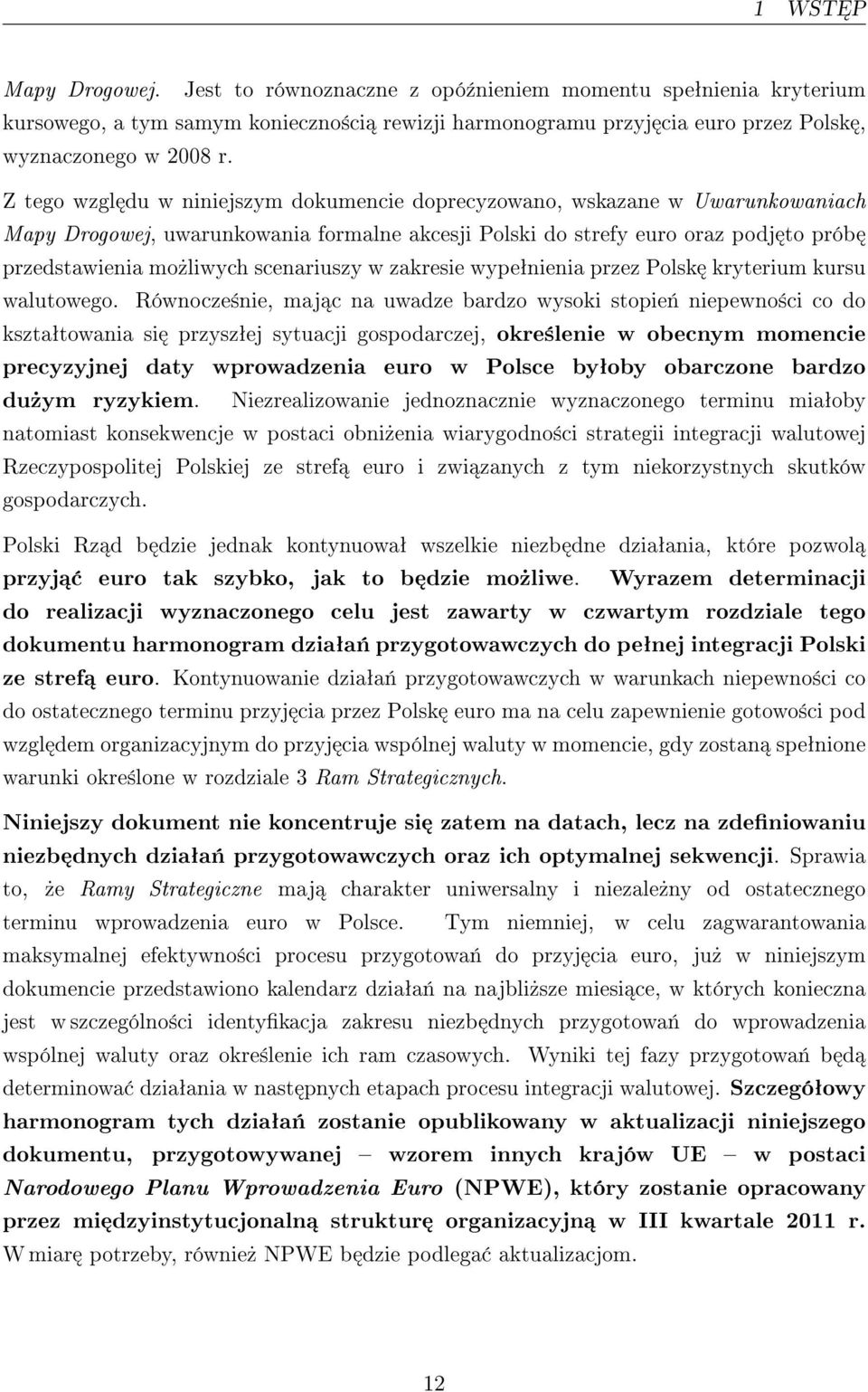 1 WSTĘP

Mapy Drogowej. Jest to równoznaczne z opóźnieniem momentu spełnienia kryterium kursowego, a tym samym koniecznością rewizji harmonogramu przyjęcia euro przez Polskę, wyznaczonego w 2008 r.

Z tego względu w niniejszym dokumencie doprecyzowano, wskazane w Uwarunkowaniach Mapy Drogowej, uwarunkowania formalne akcesji Polski do strefy euro oraz podjęto próbę przedstawienia możliwych scenariuszy w zakresie wypełnienia przez Polskę kryterium kursu walutowego. Równocześnie, mając na uwadze bardzo wysoki stopień niepewności co do kształtowania się przyszłej sytuacji gospodarczej, określenie w obecnym momencie precyzyjnej daty wprowadzenia euro w Polsce byłoby obarczone bardzo dużym ryzykiem. Niezrealizowanie jednoznacznie wyznaczonego terminu miałoby natomiast konsekwencje w postaci obniżenia wiarygodności strategii integracji walutowej Rzeczypospolitej Polskiej ze strefą euro i związanych z tym niekorzystnych skutków gospodarczych.

Polski Rząd będzie jednak kontynuował wszelkie niezbędne działania, które pozwolą przyjąć euro tak szybko, jak to będzie możliwe. Wyrazem determinacji do realizacji wyznaczonego celu jest zawarty w czwartym rozdziale tego dokumentu harmonogram działań przygotowawczych do pełnej integracji Polski ze strefą euro. Kontynuowanie działań przygotowawczych w warunkach niepewności co do ostatecznego terminu przyjęcia przez Polskę euro ma na celu zapewnienie gotowości pod względem organizacyjnym do przyjęcia wspólnej waluty w momencie, gdy zostaną spełnione warunki określone w rozdziale 3 Ram Strategicznych.

Niniejszy dokument nie koncentruje się zatem na datach, lecz na zdefiniowaniu niezbędnych działań przygotowawczych oraz ich optymalnej sekwencji. Sprawia to, że Ramy Strategiczne mają charakter uniwersalny i niezależny od ostatecznego terminu wprowadzenia euro w Polsce. Tym niemniej, w celu zagwarantowania maksymalnej efektywności procesu przygotowań do przyjęcia euro, już w niniejszym dokumencie przedstawiono kalendarz działań na najbliższe miesiące, w których konieczna jest w szczególności identyfikacja zakresu niezbędnych przygotowań do wprowadzenia wspólnej waluty oraz określenie ich ram czasowych. Wyniki tej fazy przygotowań będą determinować działania w następnych etapach procesu integracji walutowej. Szczegółowy harmonogram tych działań zostanie opublikowany w aktualizacji niniejszego dokumentu, przygotowywanej – wzorem innych krajów UE – w postaci Narodowego Planu Wprowadzenia Euro (NPWE), który zostanie opracowany przez międzyinstytucjonalną strukturę organizacyjną w III kwartale 2011 r. W miarę potrzeby, również NPWE będzie podlegać aktualizacjom.

12